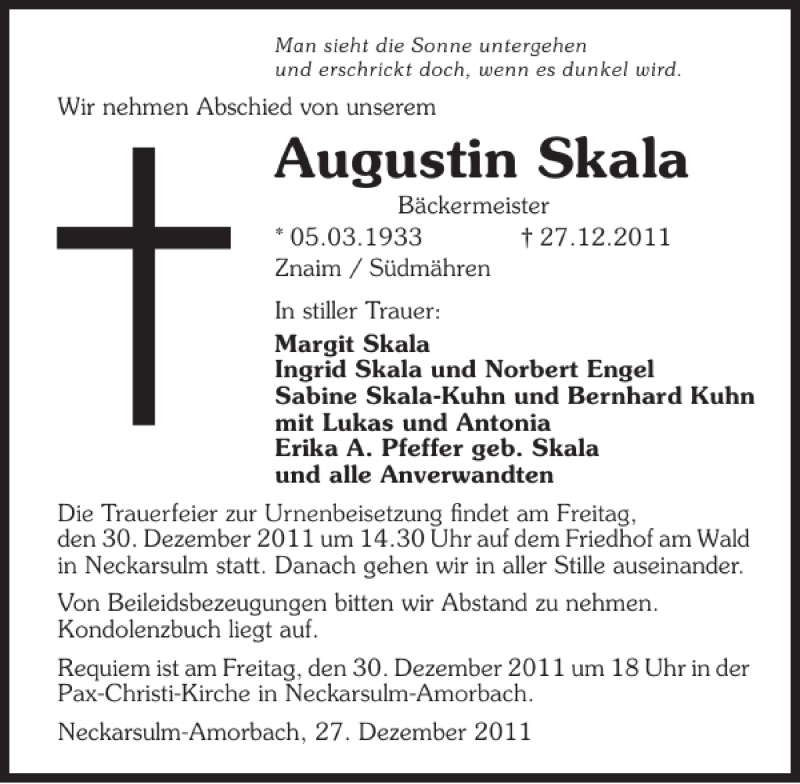 Man sieht die Sonne untergehen
und erschrickt doch, wenn es dunkel wird.

Wir nehmen Abschied von unserem

Augustin Skala

Bäckermeister

* 05.03.1933 † 27.12.2011

Znaim / Südmähren

In stiller Trauer:

Margit Skala
Ingrid Skala und Norbert Engel
Sabine Skala-Kuhn und Bernhard Kuhn
mit Lukas und Antonia
Erika A. Pfeffer geb. Skala
und alle Anverwandten

Die Trauerfeier zur Urnenbeisetzung findet am Freitag, den 30. Dezember 2011 um 14.30 Uhr auf dem Friedhof am Wald in Neckarsulm statt. Danach gehen wir in aller Stille auseinander.

Von Beileidsbezeugungen bitten wir Abstand zu nehmen. Kondolenzbuch liegt auf.

Requiem ist am Freitag, den 30. Dezember 2011 um 18 Uhr in der Pax-Christi-Kirche in Neckarsulm-Amorbach.

Neckarsulm-Amorbach, 27. Dezember 2011